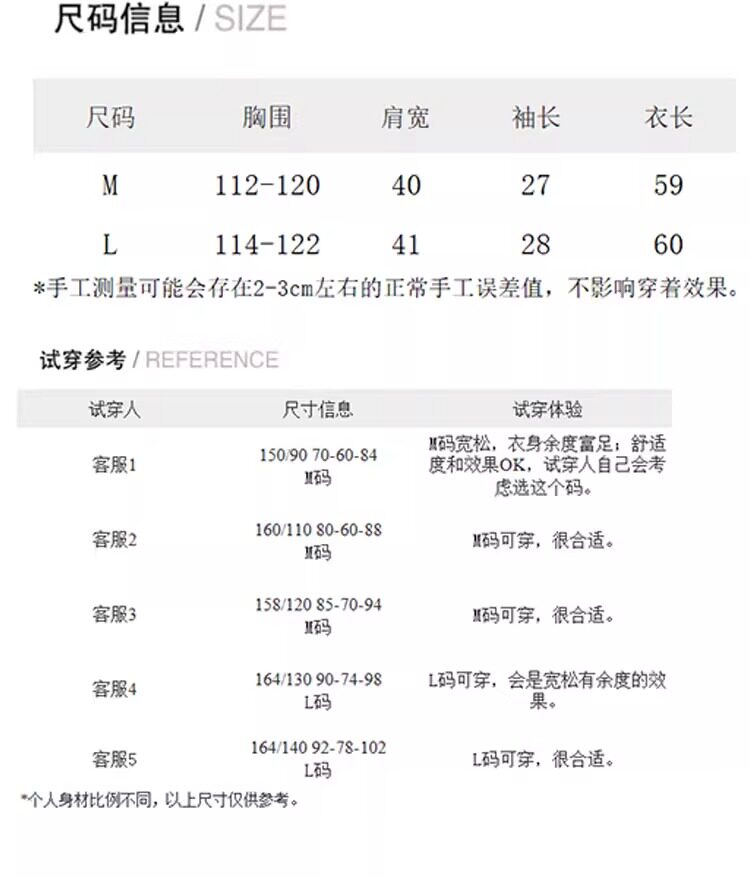 尺码信息 / SIZE

| 尺码 | 胸围 | 肩宽 | 袖长 | 衣长 |
|---|---|---|---|---|
| M | 112-120 | 40 | 27 | 59 |
| L | 114-122 | 41 | 28 | 60 |

*手工测量可能会存在2-3cm左右的正常手工误差值，不影响穿着效果。

试穿参考 / REFERENCE

| 试穿人 | 尺寸信息 | 试穿体验 |
|---|---|---|
| 客服1 | 150/90 70-60-84 M码 | M码宽松，衣身余度富足；舒适度和效果OK，试穿人自己会考虑选这个码。 |
| 客服2 | 160/110 80-60-88 M码 | M码可穿，很合适。 |
| 客服3 | 158/120 85-70-94 M码 | M码可穿，很合适。 |
| 客服4 | 164/130 90-74-98 L码 | L码可穿，会是宽松有余度的效果。 |
| 客服5 | 164/140 92-78-102 L码 | L码可穿，很合适。 |

*个人身材比例不同，以上尺寸仅供参考。